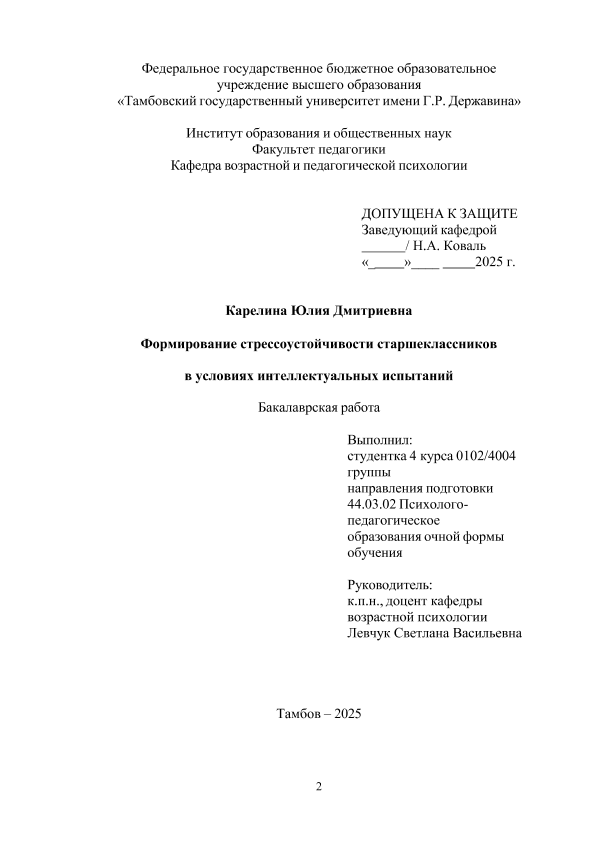 Федеральное государственное бюджетное образовательное учреждение высшего образования
«Тамбовский государственный университет имени Г.Р. Державина»

Институт образования и общественных наук
Факультет педагогики
Кафедра возрастной и педагогической психологии

ДОПУЩЕНА К ЗАЩИТЕ
Заведующий кафедрой
______/ Н.А. Коваль
«_____»____ _____2025 г.

Карелина Юлия Дмитриевна

Формирование стрессоустойчивости старшеклассников

в условиях интеллектуальных испытаний

Бакалаврская работа

Выполнил:
студентка 4 курса 0102/4004 группы
направления подготовки 44.03.02 Психолого-педагогическое образования очной формы обучения

Руководитель:
к.п.н., доцент кафедры возрастной психологии
Левчук Светлана Васильевна

Тамбов – 2025

2